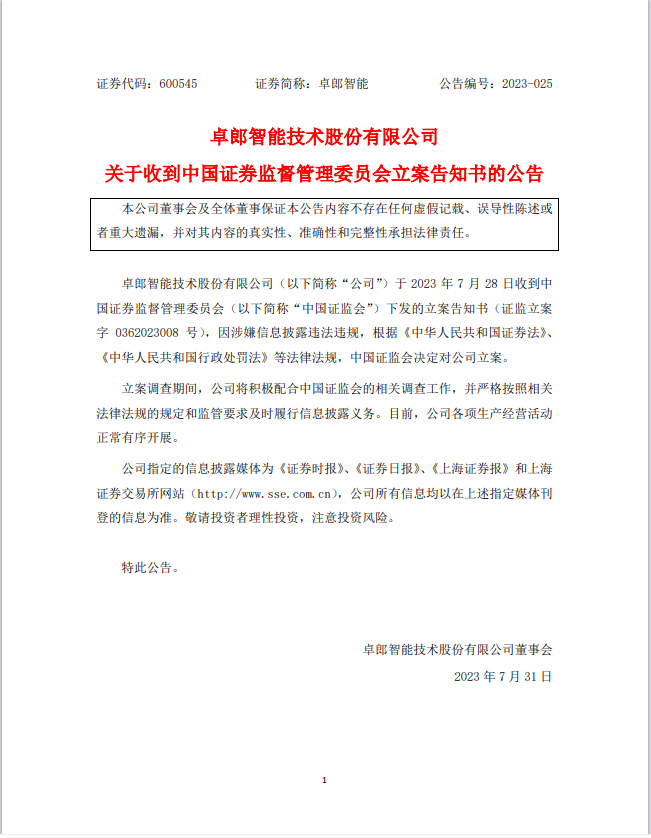 证券代码：600545　　证券简称：卓郎智能　　公告编号：2023-025

卓郎智能技术股份有限公司
关于收到中国证券监督管理委员会立案告知书的公告

本公司董事会及全体董事保证本公告内容不存在任何虚假记载、误导性陈述或者重大遗漏，并对其内容的真实性、准确性和完整性承担法律责任。

卓郎智能技术股份有限公司（以下简称“公司”）于 2023 年 7 月 28 日收到中国证券监督管理委员会（以下简称“中国证监会”）下发的立案告知书（证监立案字 0362023008 号），因涉嫌信息披露违法违规，根据《中华人民共和国证券法》、《中华人民共和国行政处罚法》等法律法规，中国证监会决定对公司立案。

立案调查期间，公司将积极配合中国证监会的相关调查工作，并严格按照相关法律法规的规定和监管要求及时履行信息披露义务。目前，公司各项生产经营活动正常有序开展。

公司指定的信息披露媒体为《证券时报》、《证券日报》、《上海证券报》和上海证券交易所网站（http://www.sse.com.cn），公司所有信息均以在上述指定媒体刊登的信息为准。敬请投资者理性投资，注意投资风险。

特此公告。

卓郎智能技术股份有限公司董事会
2023 年 7 月 31 日

1